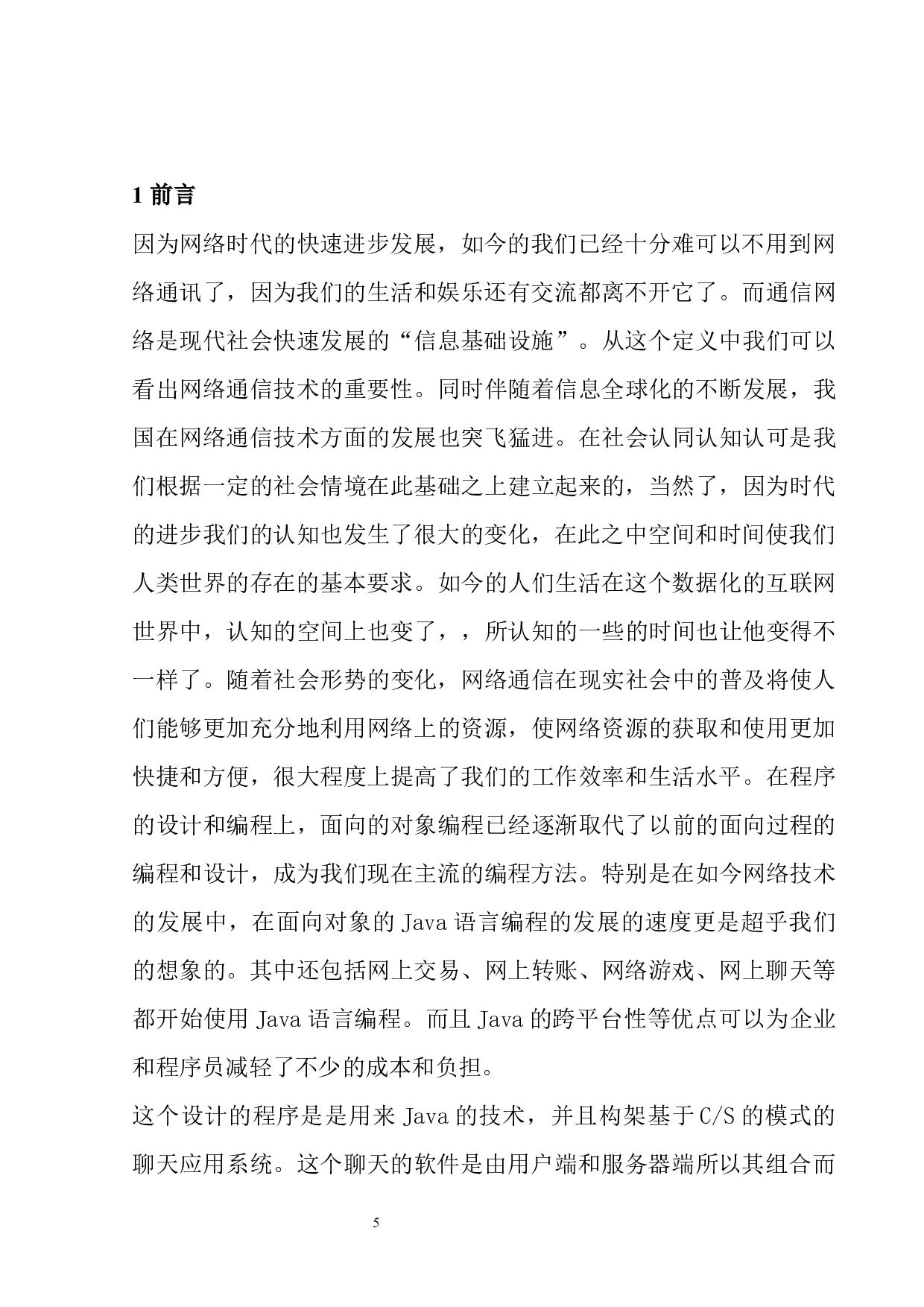 1 前言

因为网络时代的快速进步发展，如今的我们已经十分难可以不用到网络通讯了，因为我们的生活和娱乐还有交流都离不开它了。而通信网络是现代社会快速发展的“信息基础设施”。从这个定义中我们可以看出网络通信技术的重要性。同时伴随着信息全球化的不断发展，我国在网络通信技术方面的发展也突飞猛进。在社会认同认知认可是我们根据一定的社会情境在此基础之上建立起来的，当然了，因为时代的进步我们的认知也发生了很大的变化，在此之中空间和时间使我们人类世界的存在的基本要求。如今的人们生活在这个数据化的互联网世界中，认知的空间上也变了，，所认知的一些的时间也让他变得不一样了。随着社会形势的变化，网络通信在现实社会中的普及将使人们能够更加充分地利用网络上的资源，使网络资源的获取和使用更加快捷和方便，很大程度上提高了我们的工作效率和生活水平。在程序的设计和编程上，面向的对象编程已经逐渐取代了以前的面向过程的编程和设计，成为我们现在主流的编程方法。特别是在如今网络技术的发展中，在面向对象的 Java 语言编程的发展的速度更是超乎我们的想象的。其中还包括网上交易、网上转账、网络游戏、网上聊天等都开始使用 Java 语言编程。而且 Java 的跨平台性等优点可以为企业和程序员减轻了不少的成本和负担。

这个设计的程序是是用来 Java 的技术，并且构架基于 C/S 的模式的聊天应用系统。这个聊天的软件是由用户端和服务器端所以其组合而

5